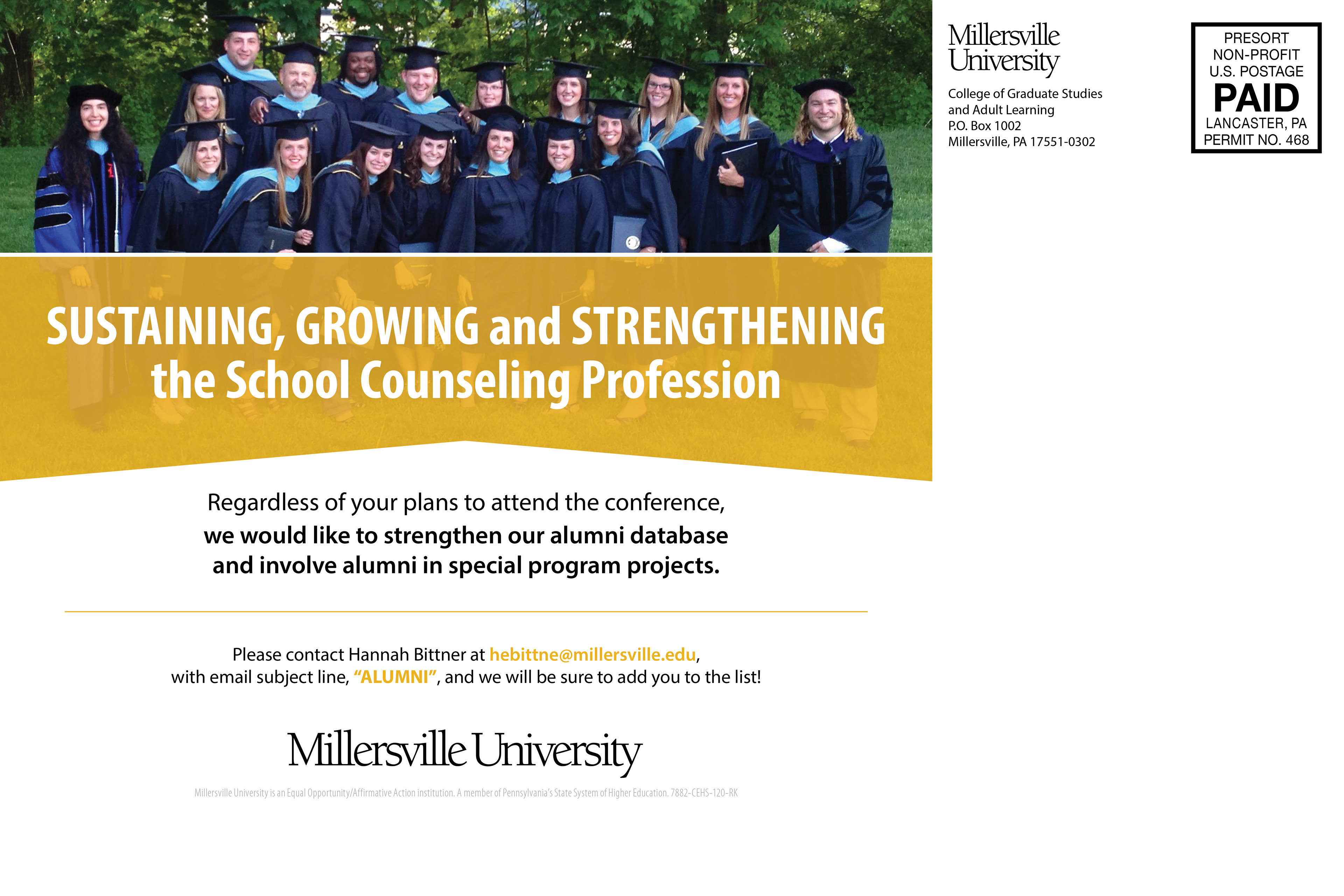 SUSTAINING, GROWING and STRENGTHENING the School Counseling Profession

Regardless of your plans to attend the conference, we would like to strengthen our alumni database and involve alumni in special program projects.

Please contact Hannah Bittner at hebittne@millersville.edu, with email subject line, "ALUMNI", and we will be sure to add you to the list!

Millersville University

Millersville University is an Equal Opportunity/Affirmative Action institution. A member of Pennsylvania's State System of Higher Education. 7882-CEHS-120-RK

Millersville University

College of Graduate Studies and Adult Learning
P.O. Box 1002
Millersville, PA 17551-0302

PRESORT
NON-PROFIT
U.S. POSTAGE
PAID
LANCASTER, PA
PERMIT NO. 468